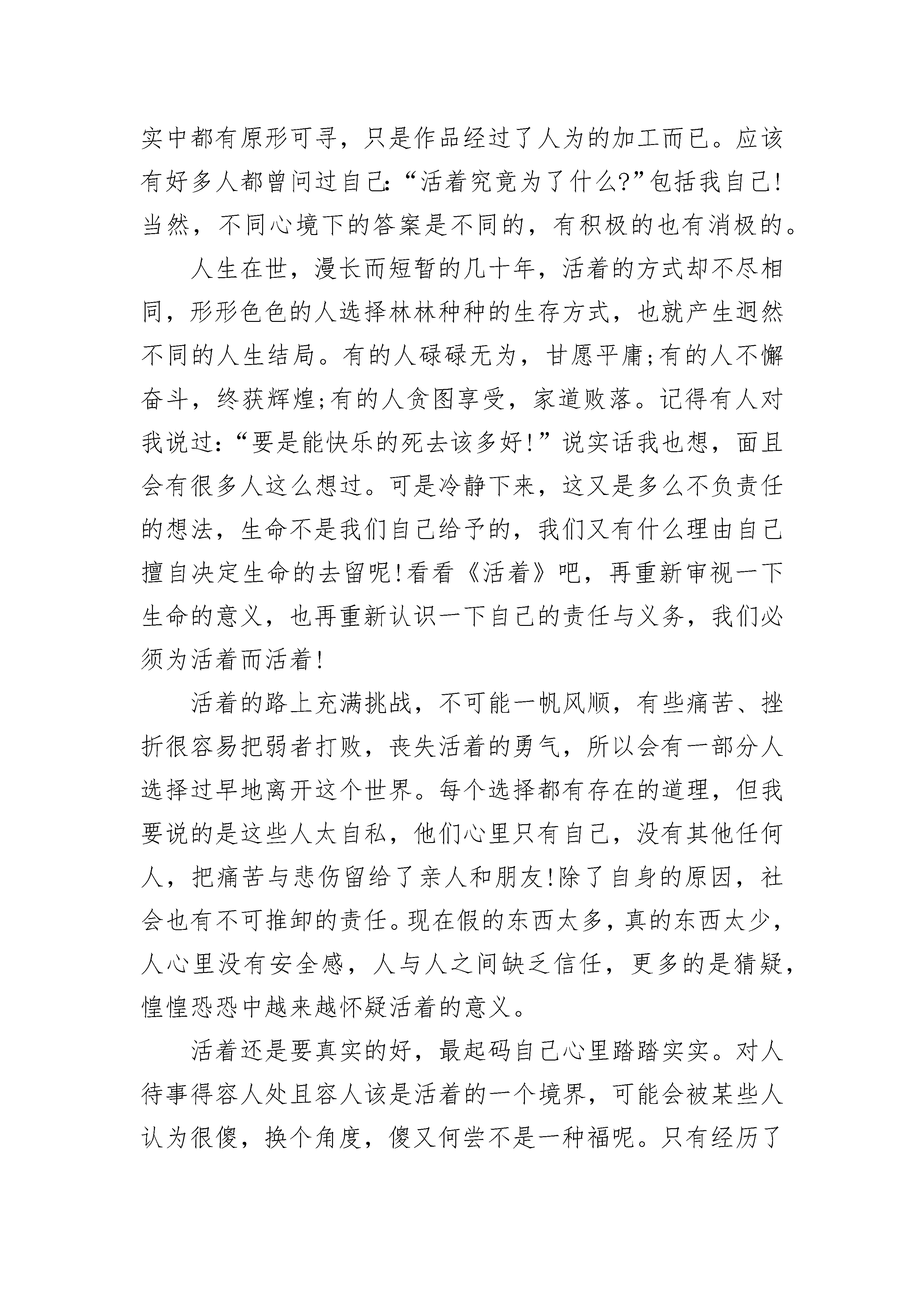 实中都有原形可寻，只是作品经过了人为的加工而已。应该有好多人都曾问过自己：“活着究竟为了什么?”包括我自己!当然，不同心境下的答案是不同的，有积极的也有消极的。

人生在世，漫长而短暂的几十年，活着的方式却不尽相同，形形色色的人选择林林种种的生存方式，也就产生迥然不同的人生结局。有的人碌碌无为，甘愿平庸;有的人不懈奋斗，终获辉煌;有的人贪图享受，家道败落。记得有人对我说过：“要是能快乐的死去该多好!”说实话我也想，面且会有很多人这么想过。可是冷静下来，这又是多么不负责任的想法，生命不是我们自己给予的，我们又有什么理由自己擅自决定生命的去留呢!看看《活着》吧，再重新审视一下生命的意义，也再重新认识一下自己的责任与义务，我们必须为活着而活着!

活着的路上充满挑战，不可能一帆风顺，有些痛苦、挫折很容易把弱者打败，丧失活着的勇气，所以会有一部分人选择过早地离开这个世界。每个选择都有存在的道理，但我要说的是这些人太自私，他们心里只有自己，没有其他任何人，把痛苦与悲伤留给了亲人和朋友!除了自身的原因，社会也有不可推卸的责任。现在假的东西太多，真的东西太少，人心里没有安全感，人与人之间缺乏信任，更多的是猜疑，惶惶恐恐中越来越怀疑活着的意义。

活着还是要真实的好，最起码自己心里踏踏实实。对人待事得容人处且容人该是活着的一个境界，可能会被某些人认为很傻，换个角度，傻又何尝不是一种福呢。只有经历了